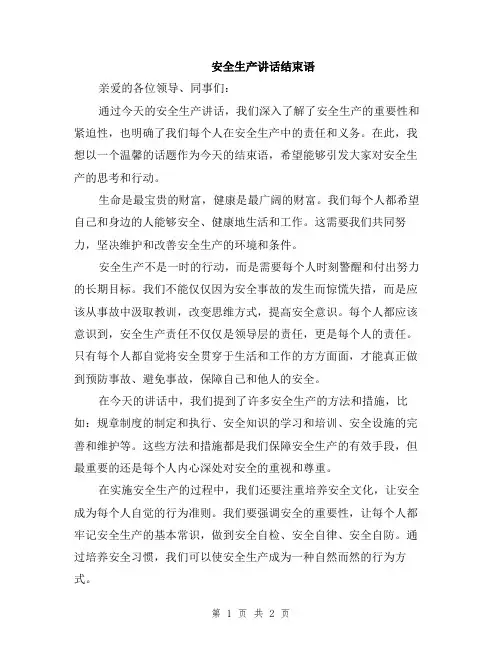 安全生产讲话结束语

亲爱的各位领导、同事们:

通过今天的安全生产讲话，我们深入了解了安全生产的重要性和紧迫性，也明确了我们每个人在安全生产中的责任和义务。在此，我想以一个温馨的话题作为今天的结束语，希望能够引发大家对安全生产的思考和行动。

生命是最宝贵的财富，健康是最广阔的财富。我们每个人都希望自己和身边的人能够安全、健康地生活和工作。这需要我们共同努力，坚决维护和改善安全生产的环境和条件。

安全生产不是一时的行动，而是需要每个人时刻警醒和付出努力的长期目标。我们不能仅仅因为安全事故的发生而惊慌失措，而是应该从事故中汲取教训，改变思维方式，提高安全意识。每个人都应该意识到，安全生产责任不仅仅是领导层的责任，更是每个人的责任。只有每个人都自觉将安全贯穿于生活和工作的方方面面，才能真正做到预防事故、避免事故，保障自己和他人的安全。

在今天的讲话中，我们提到了许多安全生产的方法和措施，比如：规章制度的制定和执行、安全知识的学习和培训、安全设施的完善和维护等。这些方法和措施都是我们保障安全生产的有效手段，但最重要的还是每个人内心深处对安全的重视和尊重。

在实施安全生产的过程中，我们还要注重培养安全文化，让安全成为每个人自觉的行为准则。我们要强调安全的重要性，让每个人都牢记安全生产的基本常识，做到安全自检、安全自律、安全自防。通过培养安全习惯，我们可以使安全生产成为一种自然而然的行为方式。

第 1 页 共 2 页